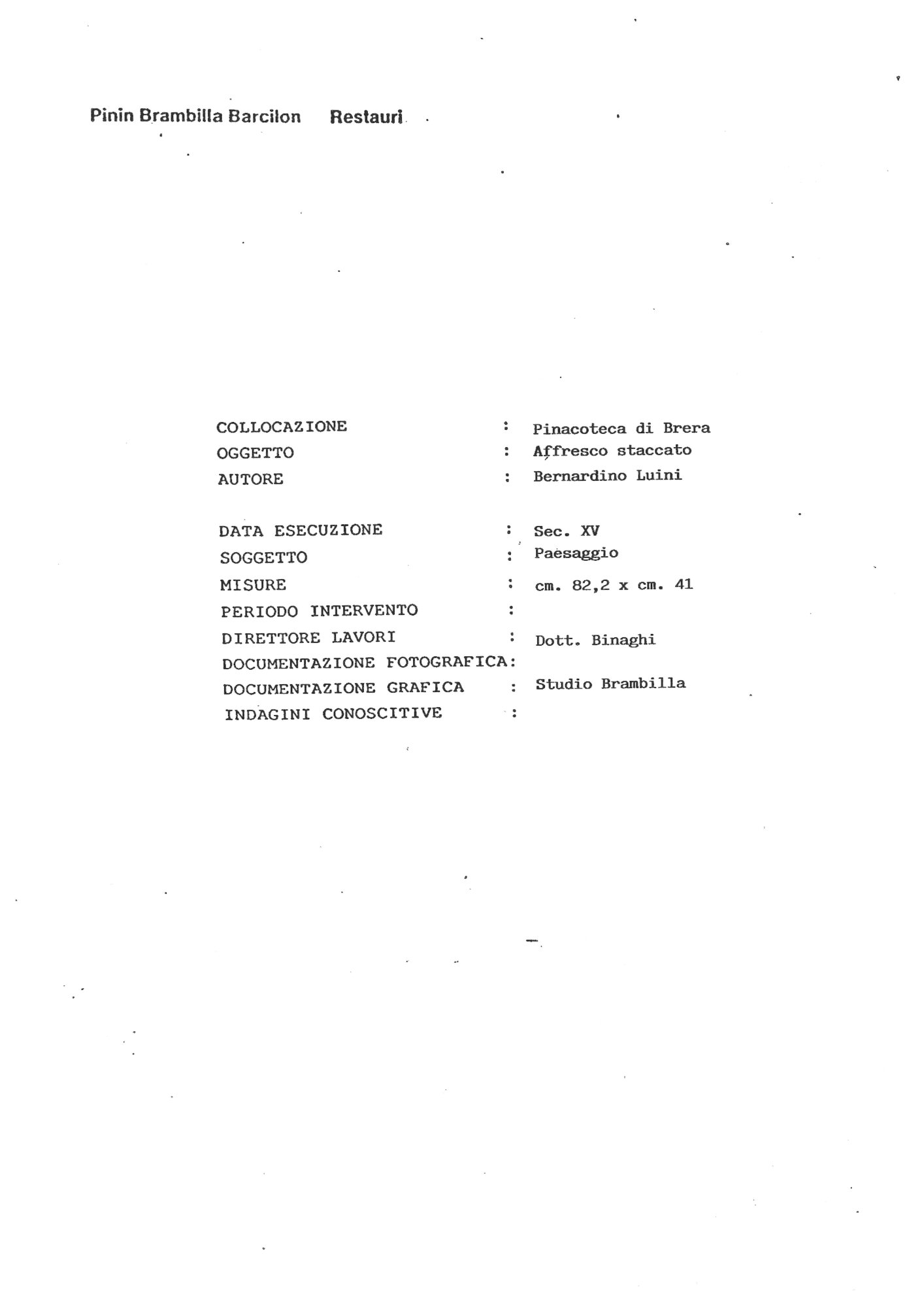 Pinin Brambilla Barcilon Restauri

COLLOCAZIONE : Pinacoteca di Brera
OGGETTO : Affresco staccato
AUTORE : Bernardino Luini

DATA ESECUZIONE : Sec. XV
SOGGETTO : Paesaggio
MISURE : cm. 82,2 x cm. 41
PERIODO INTERVENTO :
DIRETTORE LAVORI : Dott. Binaghi
DOCUMENTAZIONE FOTOGRAFICA:
DOCUMENTAZIONE GRAFICA : Studio Brambilla
INDAGINI CONOSCITIVE :